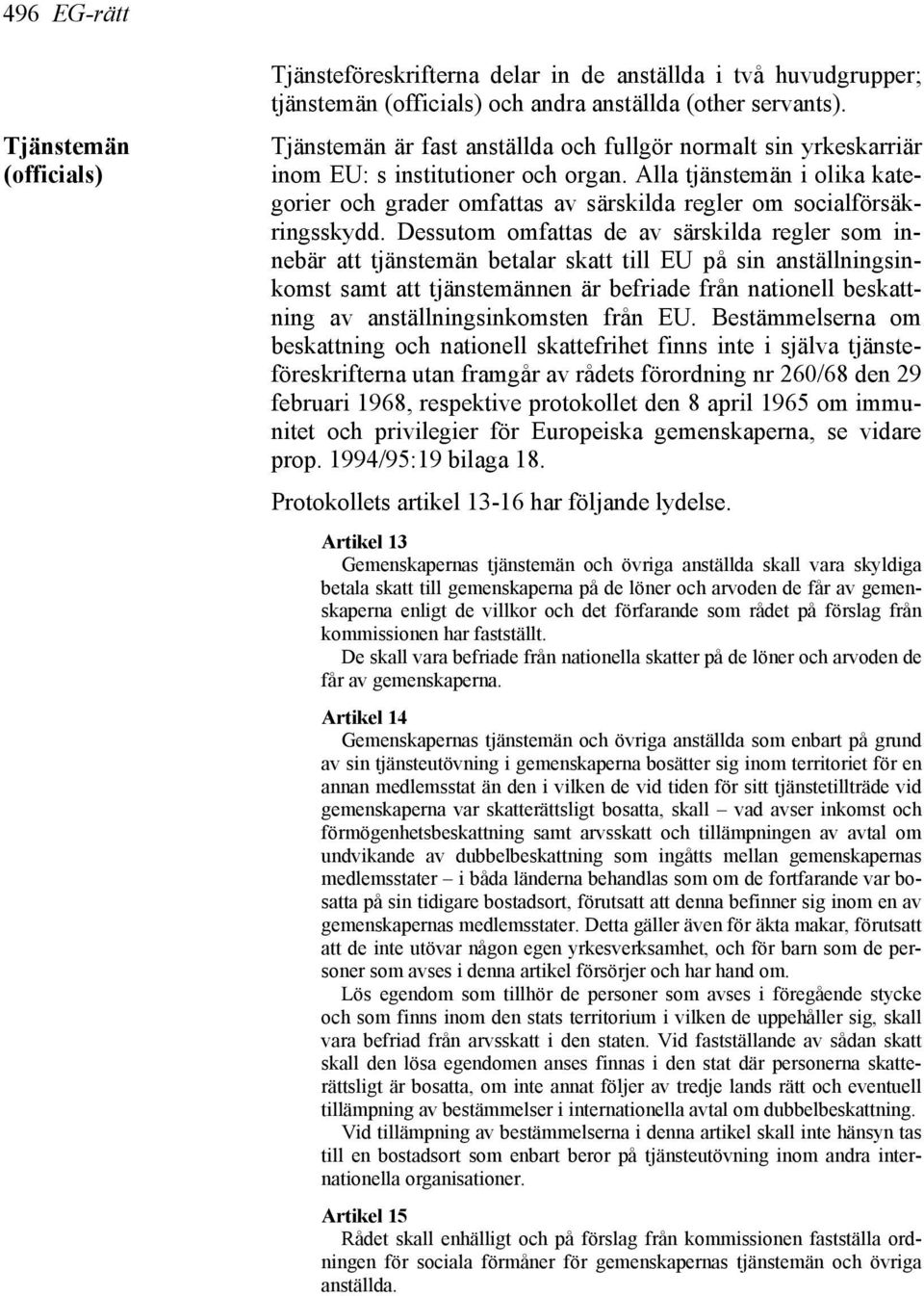 496 EG-rätt

Tjänsteföreskrifterna delar in de anställda i två huvudgrupper; tjänstemän (officials) och andra anställda (other servants).

Tjänstemän (officials)

Tjänstemän är fast anställda och fullgör normalt sin yrkeskarriär inom EU: s institutioner och organ. Alla tjänstemän i olika kategorier och grader omfattas av särskilda regler om socialförsäkringsskydd. Dessutom omfattas de av särskilda regler som innebär att tjänstemän betalar skatt till EU på sin anställningsinkomst samt att tjänstemännen är befriade från nationell beskattning av anställningsinkomsten från EU. Bestämmelserna om beskattning och nationell skattefrihet finns inte i själva tjänsteföreskrifterna utan framgår av rådets förordning nr 260/68 den 29 februari 1968, respektive protokollet den 8 april 1965 om immunitet och privilegier för Europeiska gemenskaperna, se vidare prop. 1994/95:19 bilaga 18.

Protokollets artikel 13-16 har följande lydelse.

Artikel 13
Gemenskapernas tjänstemän och övriga anställda skall vara skyldiga betala skatt till gemenskaperna på de löner och arvoden de får av gemenskaperna enligt de villkor och det förfarande som rådet på förslag från kommissionen har fastställt.
De skall vara befriade från nationella skatter på de löner och arvoden de får av gemenskaperna.

Artikel 14
Gemenskapernas tjänstemän och övriga anställda som enbart på grund av sin tjänsteutövning i gemenskaperna bosätter sig inom territoriet för en annan medlemsstat än den i vilken de vid tiden för sitt tjänstetillträde vid gemenskaperna var skatterättsligt bosatta, skall – vad avser inkomst och förmögenhetsbeskattning samt arvsskatt och tillämpningen av avtal om undvikande av dubbelbeskattning som ingåtts mellan gemenskapernas medlemsstater – i båda länderna behandlas som om de fortfarande var bosatta på sin tidigare bostadsort, förutsatt att denna befinner sig inom en av gemenskapernas medlemsstater. Detta gäller även för äkta makar, förutsatt att de inte utövar någon egen yrkesverksamhet, och för barn som de personer som avses i denna artikel försörjer och har hand om.
Lös egendom som tillhör de personer som avses i föregående stycke och som finns inom den stats territorium i vilken de uppehåller sig, skall vara befriad från arvsskatt i den staten. Vid fastställande av sådan skatt skall den lösa egendomen anses finnas i den stat där personerna skatterättsligt är bosatta, om inte annat följer av tredje lands rätt och eventuell tillämpning av bestämmelser i internationella avtal om dubbelbeskattning.
Vid tillämpning av bestämmelserna i denna artikel skall inte hänsyn tas till en bostadsort som enbart beror på tjänsteutövning inom andra internationella organisationer.

Artikel 15
Rådet skall enhälligt och på förslag från kommissionen fastställa ordningen för sociala förmåner för gemenskapernas tjänstemän och övriga anställda.